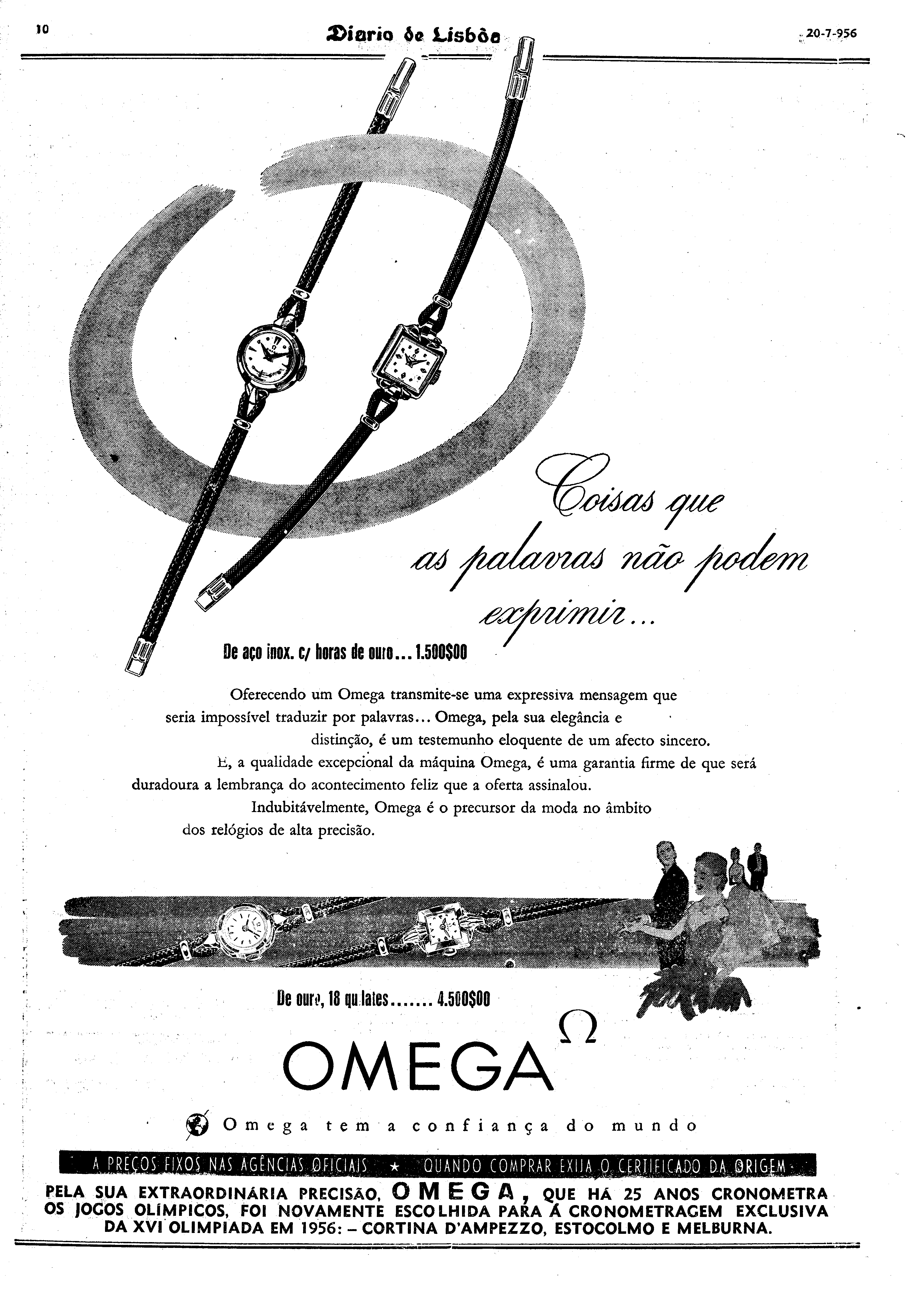 10 Diario de Lisbôa 20-7-956

Coisas que as palavras não podem exprimir...

De aço inox. c/ horas de ouro... 1.500$00

Oferecendo um Omega transmite-se uma expressiva mensagem que seria impossível traduzir por palavras... Omega, pela sua elegância e distinção, é um testemunho eloquente de um afecto sincero. E, a qualidade excepcional da máquina Omega, é uma garantia firme de que será duradoura a lembrança do acontecimento feliz que a oferta assinalou. Indubitávelmente, Omega é o precursor da moda no âmbito dos relógios de alta precisão.

De ouro, 18 quilates....... 4.500$00

OMEGA Ω

Omega tem a confiança do mundo

A PREÇOS FIXOS NAS AGÊNCIAS OFICIAIS ★ QUANDO COMPRAR EXIJA O CERTIFICADO DA ORIGEM

PELA SUA EXTRAORDINÁRIA PRECISÃO, OMEGA, QUE HÁ 25 ANOS CRONOMETRA OS JOGOS OLÍMPICOS, FOI NOVAMENTE ESCOLHIDA PARA A CRONOMETRAGEM EXCLUSIVA DA XVI OLIMPIADA EM 1956: – CORTINA D'AMPEZZO, ESTOCOLMO E MELBURNA.